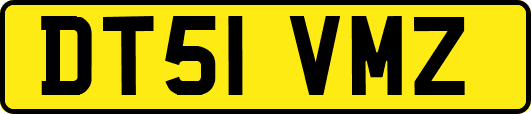 DT51 VMZ